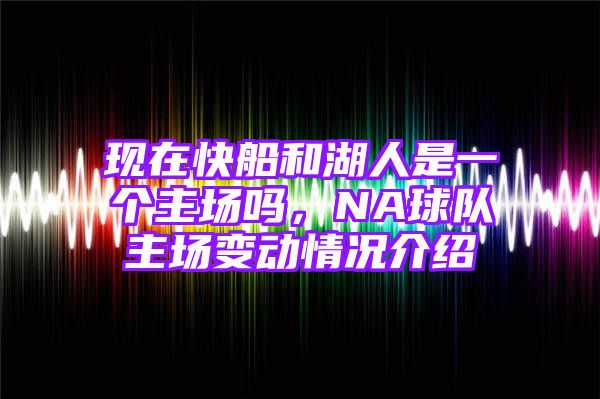 现在快船和湖人是一个主场吗，NA球队主场变动情况介绍